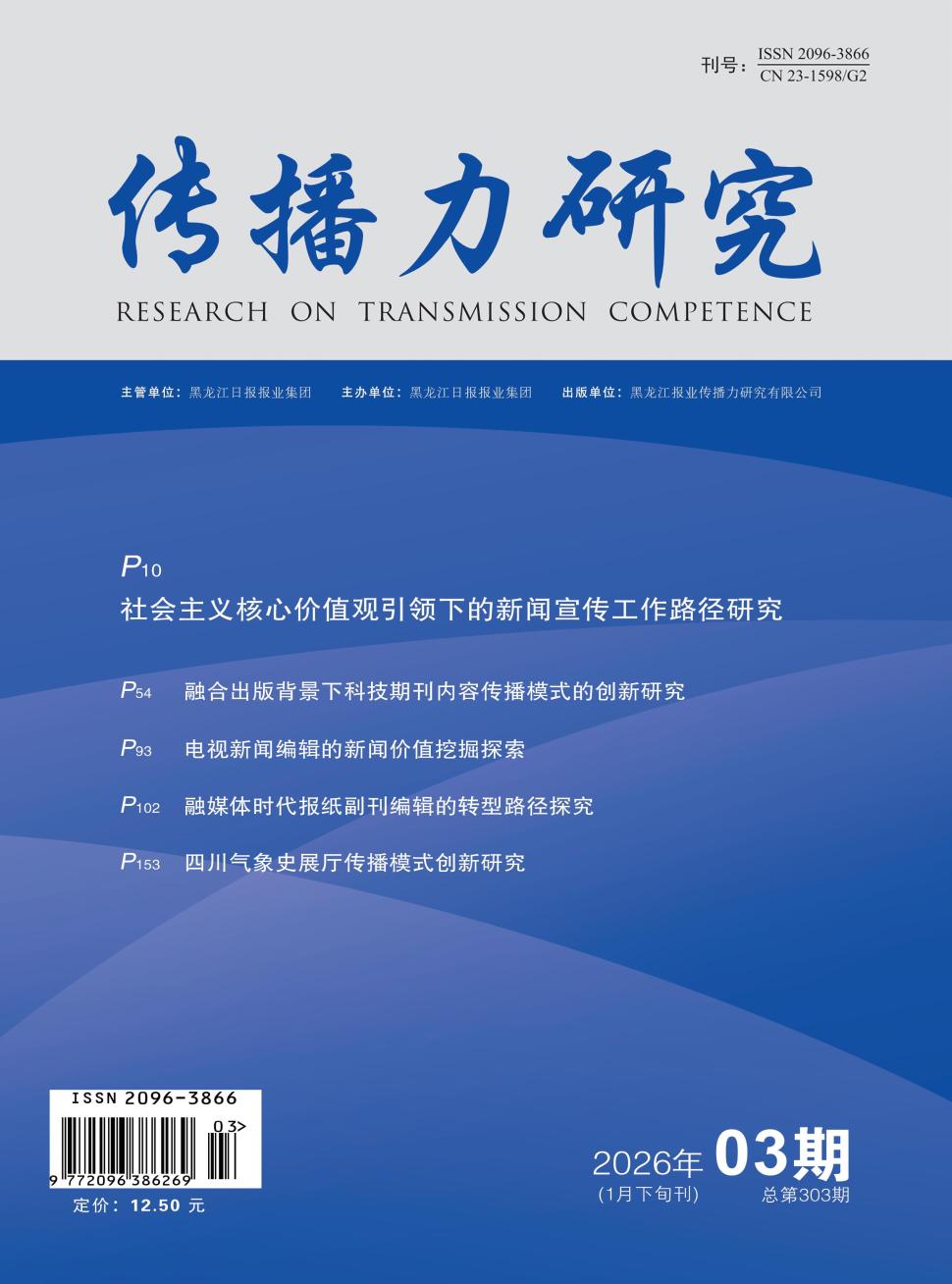 刊号：ISSN 2096-3866
CN 23-1598/G2

传播力研究

RESEARCH ON TRANSMISSION COMPETENCE

主管单位：黑龙江日报报业集团　主办单位：黑龙江日报报业集团　出版单位：黑龙江报业传播力研究有限公司

P10
社会主义核心价值观引领下的新闻宣传工作路径研究

P54 融合出版背景下科技期刊内容传播模式的创新研究

P93 电视新闻编辑的新闻价值挖掘探索

P102 融媒体时代报纸副刊编辑的转型路径探究

P153 四川气象史展厅传播模式创新研究

ISSN 2096-3866
03>
9 772096 386269
定价：12.50 元

2026年 03期
(1月下旬刊) 总第303期